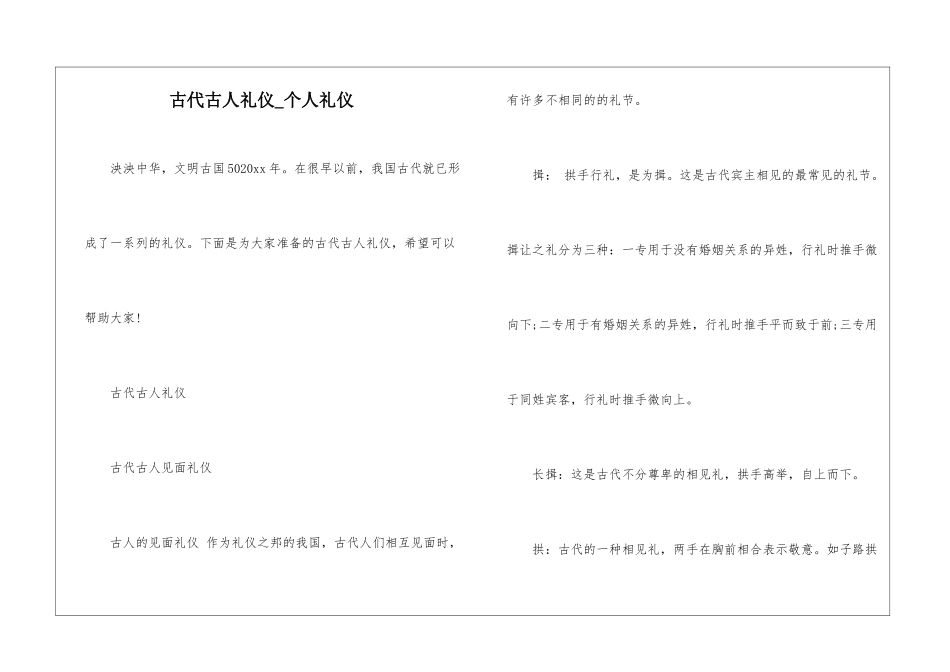 古代古人礼仪_个人礼仪

泱泱中华，文明古国5020xx年。在很早以前，我国古代就已形成了一系列的礼仪。下面是为大家准备的古代古人礼仪，希望可以帮助大家!

古代古人礼仪

古代古人见面礼仪

古人的见面礼仪 作为礼仪之邦的我国，古代人们相互见面时，有许多不相同的的礼节。

揖： 拱手行礼，是为揖。这是古代宾主相见的最常见的礼节。揖让之礼分为三种：一专用于没有婚姻关系的异姓，行礼时推手微向下;二专用于有婚姻关系的异姓，行礼时推手平而致于前;三专用于同姓宾客，行礼时推手微向上。

长揖：这是古代不分尊卑的相见礼，拱手高举，自上而下。

拱：古代的一种相见礼，两手在胸前相合表示敬意。如子路拱